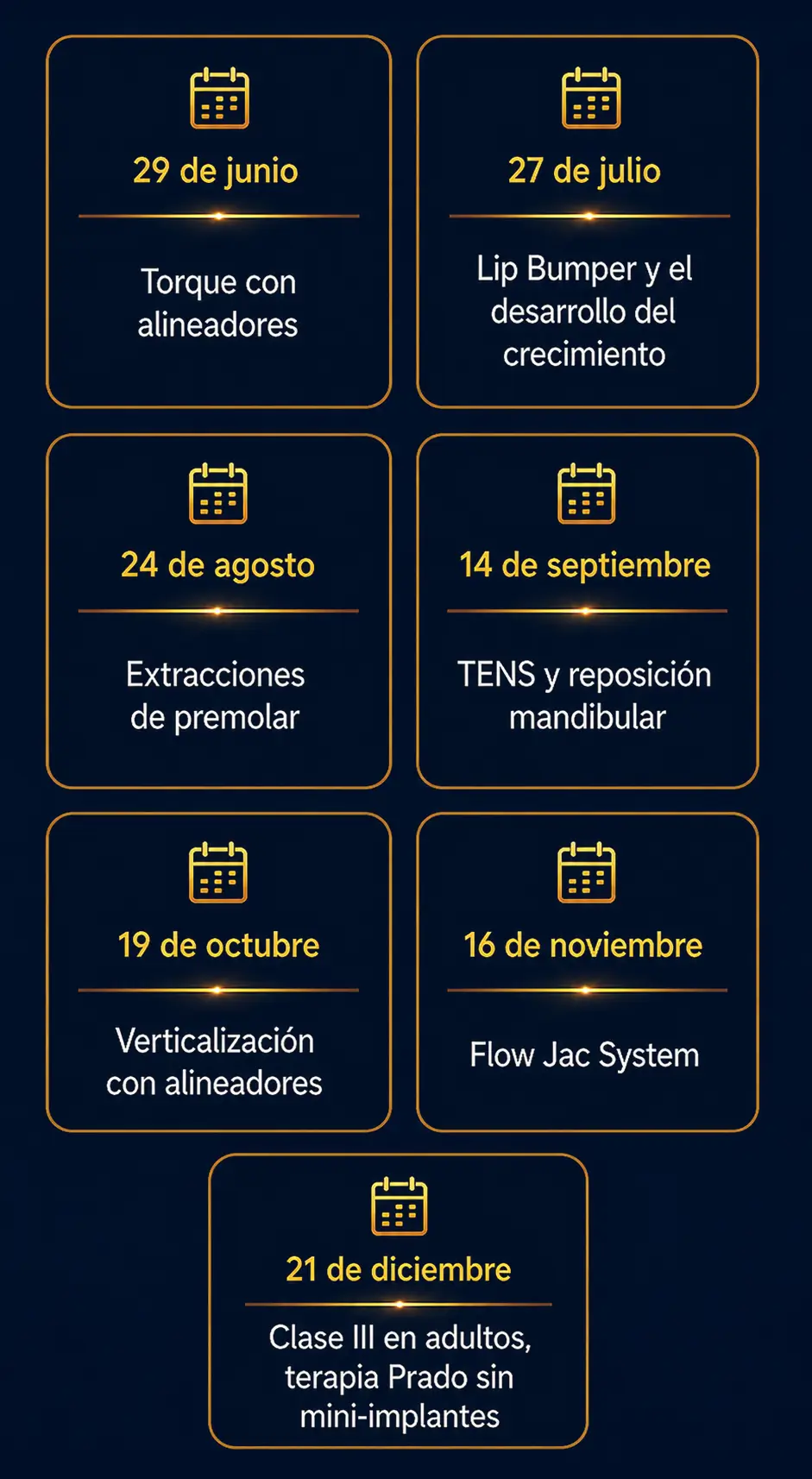 29 de junio

Torque con alineadores

27 de julio

Lip Bumper y el desarrollo del crecimiento

24 de agosto

Extracciones de premolar

14 de septiembre

TENS y reposición mandibular

19 de octubre

Verticalización con alineadores

16 de noviembre

Flow Jac System

21 de diciembre

Clase III en adultos, terapia Prado sin mini-implantes